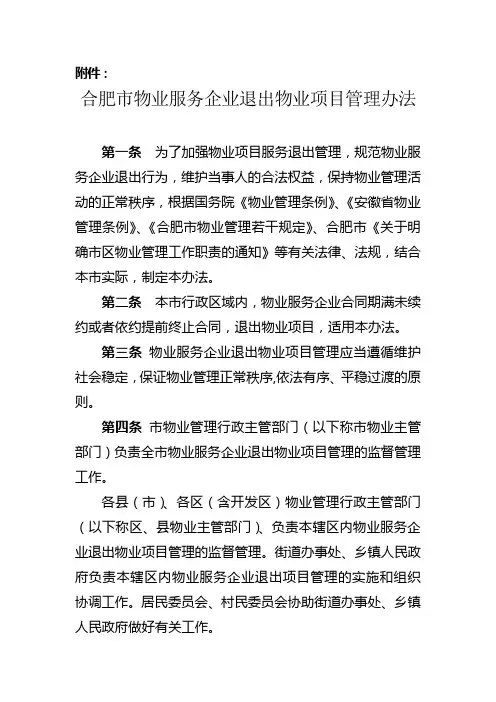 附件：

合肥市物业服务企业退出物业项目管理办法

第一条 为了加强物业项目服务退出管理，规范物业服务企业退出行为，维护当事人的合法权益，保持物业管理活动的正常秩序，根据国务院《物业管理条例》、《安徽省物业管理条例》、《合肥市物业管理若干规定》、合肥市《关于明确市区物业管理工作职责的通知》等有关法律、法规，结合本市实际，制定本办法。

第二条 本市行政区域内，物业服务企业合同期满未续约或者依约提前终止合同，退出物业项目，适用本办法。

第三条 物业服务企业退出物业项目管理应当遵循维护社会稳定，保证物业管理正常秩序,依法有序、平稳过渡的原则。

第四条 市物业管理行政主管部门（以下称市物业主管部门）负责全市物业服务企业退出物业项目管理的监督管理工作。

各县（市）、各区（含开发区）物业管理行政主管部门（以下称区、县物业主管部门）、负责本辖区内物业服务企业退出物业项目管理的监督管理。街道办事处、乡镇人民政府负责本辖区内物业服务企业退出项目管理的实施和组织协调工作。居民委员会、村民委员会协助街道办事处、乡镇人民政府做好有关工作。